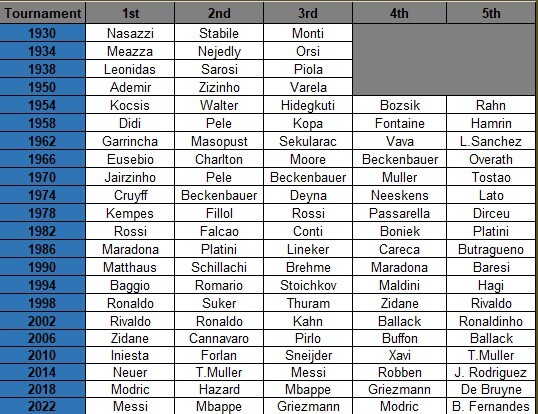 | Tournament | 1st | 2nd | 3rd | 4th | 5th |
|---|---|---|---|---|---|
| 1930 | Nasazzi | Stabile | Monti | | |
| 1934 | Meazza | Nejedly | Orsi | | |
| 1938 | Leonidas | Sarosi | Piola | | |
| 1950 | Ademir | Zizinho | Varela | | |
| 1954 | Kocsis | Walter | Hidegkuti | Bozsik | Rahn |
| 1958 | Didi | Pele | Kopa | Fontaine | Hamrin |
| 1962 | Garrincha | Masopust | Sekularac | Vava | L.Sanchez |
| 1966 | Eusebio | Charlton | Moore | Beckenbauer | Overath |
| 1970 | Jairzinho | Pele | Beckenbauer | Muller | Tostao |
| 1974 | Cruyff | Beckenbauer | Deyna | Neeskens | Lato |
| 1978 | Kempes | Fillol | Rossi | Passarella | Dirceu |
| 1982 | Rossi | Falcao | Conti | Boniek | Platini |
| 1986 | Maradona | Platini | Lineker | Careca | Butragueno |
| 1990 | Matthaus | Schillachi | Brehme | Maradona | Baresi |
| 1994 | Baggio | Romario | Stoichkov | Maldini | Hagi |
| 1998 | Ronaldo | Suker | Thuram | Zidane | Rivaldo |
| 2002 | Rivaldo | Ronaldo | Kahn | Ballack | Ronaldinho |
| 2006 | Zidane | Cannavaro | Pirlo | Buffon | Ballack |
| 2010 | Iniesta | Forlan | Sneijder | Xavi | T.Muller |
| 2014 | Neuer | T.Muller | Messi | Robben | J. Rodriguez |
| 2018 | Modric | Hazard | Mbappe | Griezmann | De Bruyne |
| 2022 | Messi | Mbappe | Griezmann | Modric | B. Fernandes |